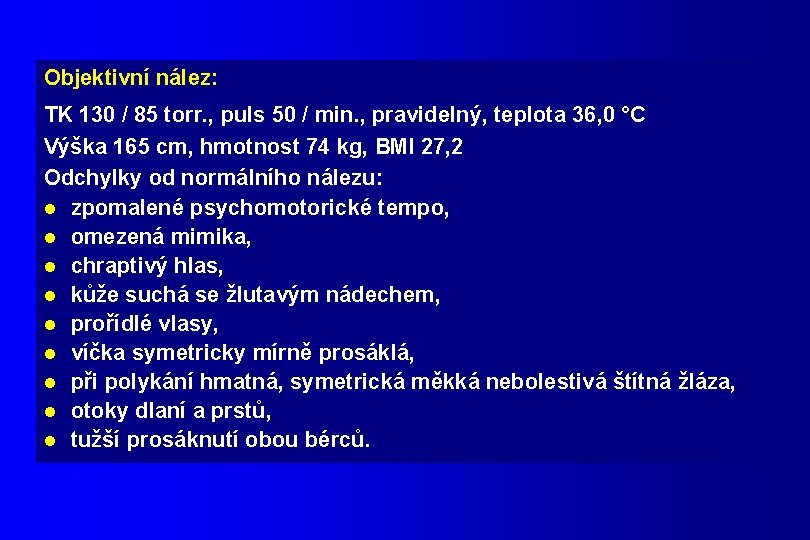 Objektivní nález:

TK 130 / 85 torr., puls 50 / min., pravidelný, teplota 36,0 °C

Výška 165 cm, hmotnost 74 kg, BMI 27,2

Odchylky od normálního nálezu:

- zpomalené psychomotorické tempo,
- omezená mimika,
- chraptivý hlas,
- kůže suchá se žlutavým nádechem,
- prořídlé vlasy,
- víčka symetricky mírně prosáklá,
- při polykání hmatná, symetrická měkká nebolestivá štítná žláza,
- otoky dlaní a prstů,
- tužší prosáknutí obou bérců.